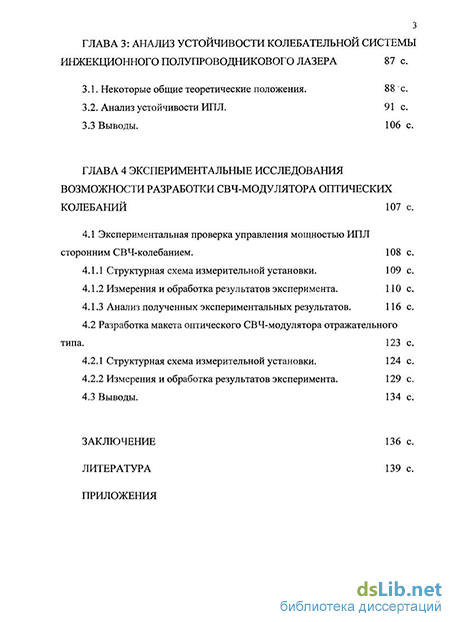 3

ГЛАВА 3: АНАЛИЗ УСТОЙЧИВОСТИ КОЛЕБАТЕЛЬНОЙ СИСТЕМЫ ИНЖЕКЦИОННОГО ПОЛУПРОВОДНИКОВОГО ЛАЗЕРА 87 с.

3.1. Некоторые общие теоретические положения. 88 с.
3.2. Анализ устойчивости ИПЛ. 91 с.
3.3 Выводы. 106 с.

ГЛАВА 4 ЭКСПЕРИМЕНТАЛЬНЫЕ ИССЛЕДОВАНИЯ ВОЗМОЖНОСТИ РАЗРАБОТКИ СВЧ-МОДУЛЯТОРА ОПТИЧЕСКИХ КОЛЕБАНИЙ 107 с.

4.1 Экспериментальная проверка управления мощностью ИПЛ сторонним СВЧ-колебанием. 108 с.
4.1.1 Структурная схема измерительной установки. 109 с.
4.1.2 Измерения и обработка результатов эксперимента. 110 с.
4.1.3 Анализ полученных экспериментальных результатов. 116 с.
4.2 Разработка макета оптического СВЧ-модулятора отражательного типа. 123 с.
4.2.1 Структурная схема измерительной установки. 124 с.
4.2.2 Измерения и обработка результатов эксперимента. 129 с.
4.3 Выводы. 134 с.

ЗАКЛЮЧЕНИЕ 136 с.

ЛИТЕРАТУРА 139 с.

ПРИЛОЖЕНИЯ

dsLib.net
библиотека диссертаций